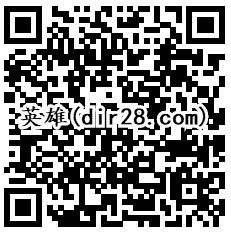 英雄(dir28.com)